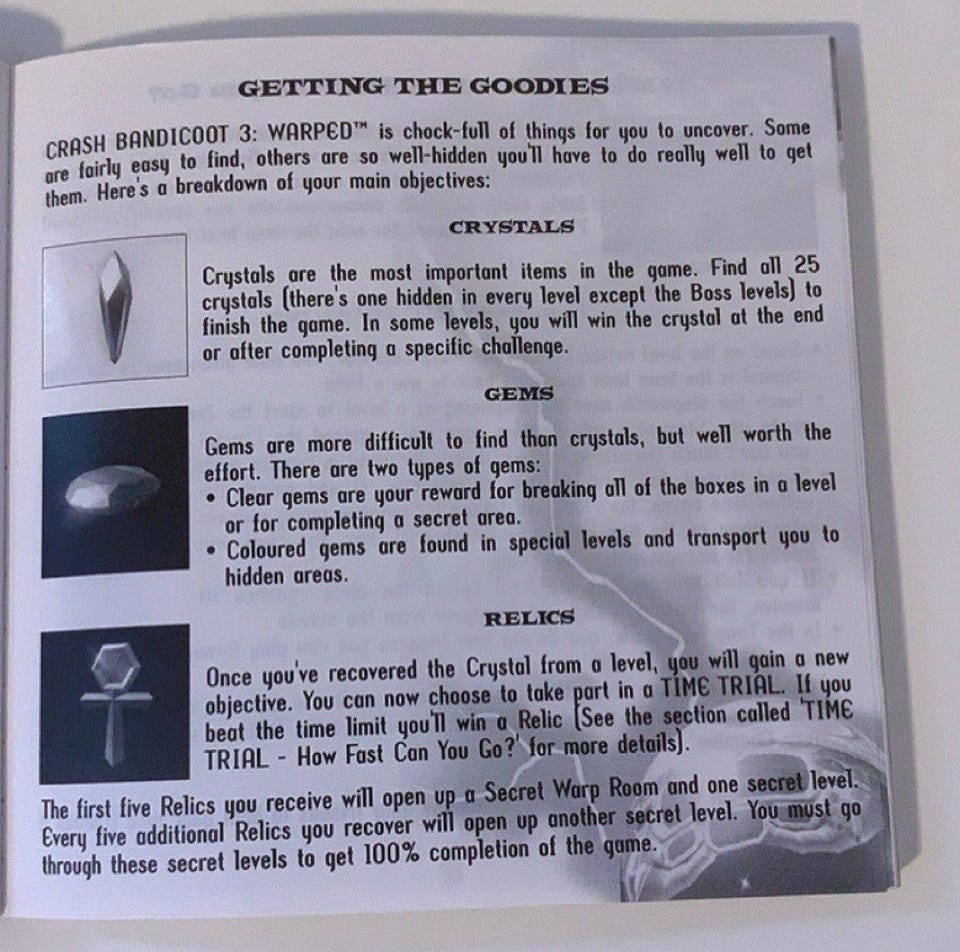 GETTING THE GOODIES

CRASH BANDICOOT 3: WARPED™ is chock-full of things for you to uncover. Some are fairly easy to find, others are so well-hidden you'll have to do really well to get them. Here's a breakdown of your main objectives:

CRYSTALS

Crystals are the most important items in the game. Find all 25 crystals (there's one hidden in every level except the Boss levels) to finish the game. In some levels, you will win the crystal at the end or after completing a specific challenge.

GEMS

Gems are more difficult to find than crystals, but well worth the effort. There are two types of gems:
• Clear gems are your reward for breaking all of the boxes in a level or for completing a secret area.
• Coloured gems are found in special levels and transport you to hidden areas.

RELICS

Once you've recovered the Crystal from a level, you will gain a new objective. You can now choose to take part in a TIME TRIAL. If you beat the time limit you'll win a Relic (See the section called 'TIME TRIAL - How Fast Can You Go?' for more details).

The first five Relics you receive will open up a Secret Warp Room and one secret level. Every five additional Relics you recover will open up another secret level. You must go through these secret levels to get 100% completion of the game.